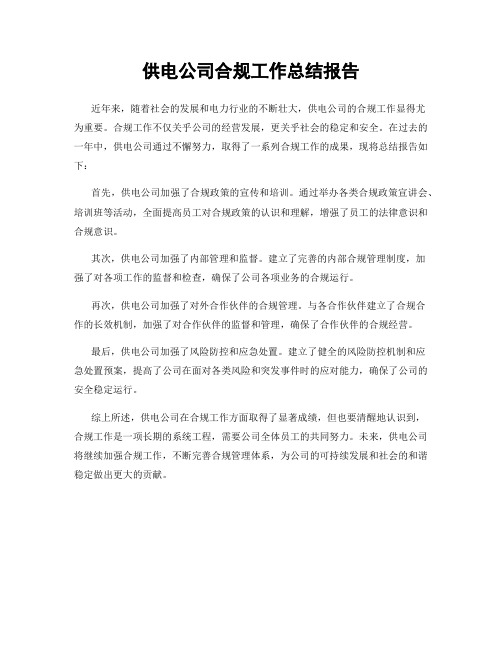 供电公司合规工作总结报告

近年来，随着社会的发展和电力行业的不断壮大，供电公司的合规工作显得尤为重要。合规工作不仅关乎公司的经营发展，更关乎社会的稳定和安全。在过去的一年中，供电公司通过不懈努力，取得了一系列合规工作的成果，现将总结报告如下：

首先，供电公司加强了合规政策的宣传和培训。通过举办各类合规政策宣讲会、培训班等活动，全面提高员工对合规政策的认识和理解，增强了员工的法律意识和合规意识。

其次，供电公司加强了内部管理和监督。建立了完善的内部合规管理制度，加强了对各项工作的监督和检查，确保了公司各项业务的合规运行。

再次，供电公司加强了对外合作伙伴的合规管理。与各合作伙伴建立了合规合作的长效机制，加强了对合作伙伴的监督和管理，确保了合作伙伴的合规经营。

最后，供电公司加强了风险防控和应急处置。建立了健全的风险防控机制和应急处置预案，提高了公司在面对各类风险和突发事件时的应对能力，确保了公司的安全稳定运行。

综上所述，供电公司在合规工作方面取得了显著成绩，但也要清醒地认识到，合规工作是一项长期的系统工程，需要公司全体员工的共同努力。未来，供电公司将继续加强合规工作，不断完善合规管理体系，为公司的可持续发展和社会的和谐稳定做出更大的贡献。